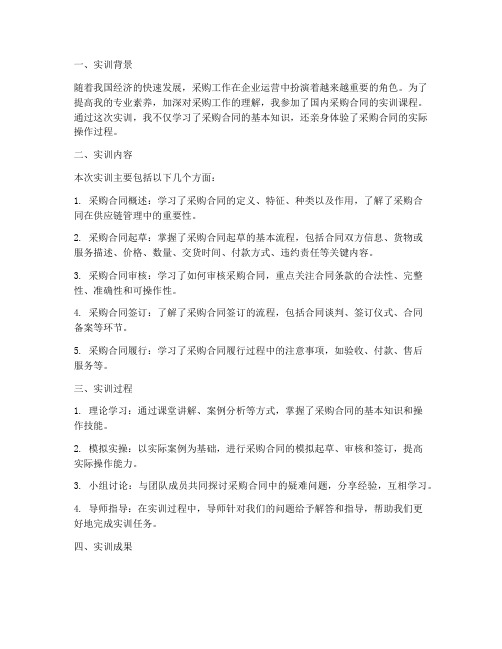 一、实训背景

随着我国经济的快速发展，采购工作在企业运营中扮演着越来越重要的角色。为了提高我的专业素养，加深对采购工作的理解，我参加了国内采购合同的实训课程。通过这次实训，我不仅学习了采购合同的基本知识，还亲身体验了采购合同的实际操作过程。

二、实训内容

本次实训主要包括以下几个方面：

1. 采购合同概述：学习了采购合同的定义、特征、种类以及作用，了解了采购合同在供应链管理中的重要性。

2. 采购合同起草：掌握了采购合同起草的基本流程，包括合同双方信息、货物或服务描述、价格、数量、交货时间、付款方式、违约责任等关键内容。

3. 采购合同审核：学习了如何审核采购合同，重点关注合同条款的合法性、完整性、准确性和可操作性。

4. 采购合同签订：了解了采购合同签订的流程，包括合同谈判、签订仪式、合同备案等环节。

5. 采购合同履行：学习了采购合同履行过程中的注意事项，如验收、付款、售后服务等。

三、实训过程

1. 理论学习：通过课堂讲解、案例分析等方式，掌握了采购合同的基本知识和操作技能。

2. 模拟实操：以实际案例为基础，进行采购合同的模拟起草、审核和签订，提高实际操作能力。

3. 小组讨论：与团队成员共同探讨采购合同中的疑难问题，分享经验，互相学习。

4. 导师指导：在实训过程中，导师针对我们的问题给予解答和指导，帮助我们更好地完成实训任务。

四、实训成果